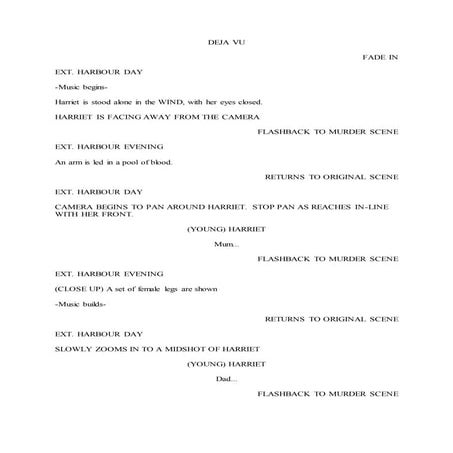 DEJA VU

FADE IN

EXT. HARBOUR DAY

-Music begins-

Harriet is stood alone in the WIND, with her eyes closed.

HARRIET IS FACING AWAY FROM THE CAMERA

FLASHBACK TO MURDER SCENE

EXT. HARBOUR EVENING

An arm is led in a pool of blood.

RETURNS TO ORIGINAL SCENE

EXT. HARBOUR DAY

CAMERA BEGINS TO PAN AROUND HARRIET. STOP PAN AS REACHES IN-LINE WITH HER FRONT.

(YOUNG) HARRIET

Mum...

FLASHBACK TO MURDER SCENE

EXT. HARBOUR EVENING

(CLOSE UP) A set of female legs are shown

-Music builds-

RETURNS TO ORIGINAL SCENE

EXT. HARBOUR DAY

SLOWLY ZOOMS IN TO A MIDSHOT OF HARRIET

(YOUNG) HARRIET

Dad...

FLASHBACK TO MURDER SCENE